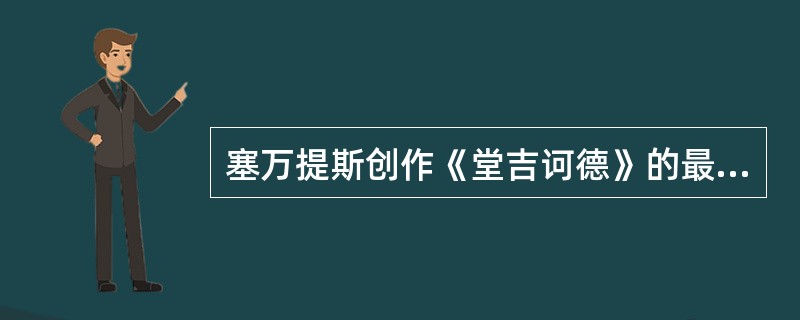 塞万提斯创作《堂吉诃德》的最...